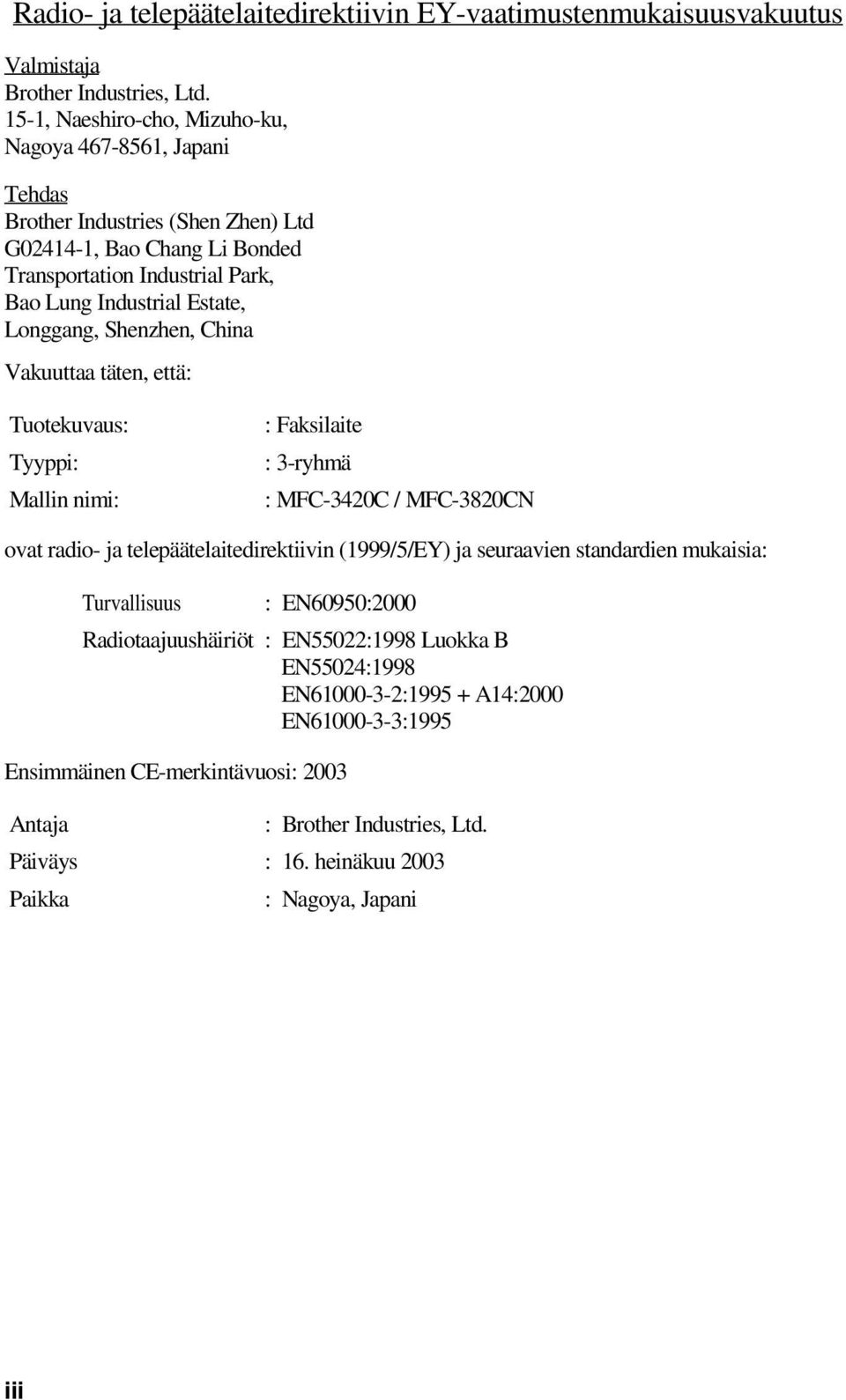 Radio- ja telepäätelaitedirektiivin EY-vaatimustenmukaisuusvakuutus

Valmistaja
Brother Industries, Ltd.
15-1, Naeshiro-cho, Mizuho-ku,
Nagoya 467-8561, Japani

Tehdas
Brother Industries (Shen Zhen) Ltd
G02414-1, Bao Chang Li Bonded
Transportation Industrial Park,
Bao Lung Industrial Estate,
Longgang, Shenzhen, China

Vakuuttaa täten, että:

Tuotekuvaus: : Faksilaite
Tyyppi: : 3-ryhmä
Mallin nimi: : MFC-3420C / MFC-3820CN

ovat radio- ja telepäätelaitedirektiivin (1999/5/EY) ja seuraavien standardien mukaisia:

Turvallisuus : EN60950:2000
Radiotaajuushäiriöt : EN55022:1998 Luokka B
EN55024:1998
EN61000-3-2:1995 + A14:2000
EN61000-3-3:1995

Ensimmäinen CE-merkintävuosi: 2003

Antaja : Brother Industries, Ltd.
Päiväys : 16. heinäkuu 2003
Paikka : Nagoya, Japani

iii